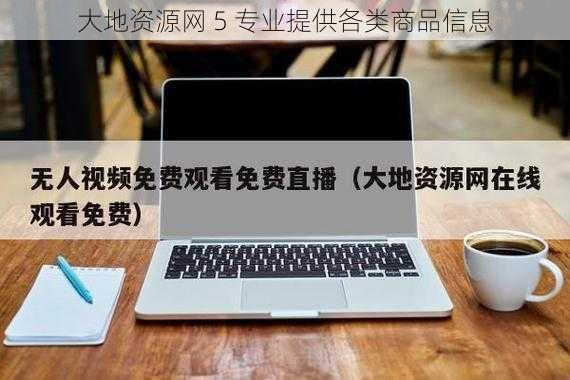 大地资源网 5 专业提供各类商品信息

无人视频免费观看免费直播（大地资源网在线观看免费）